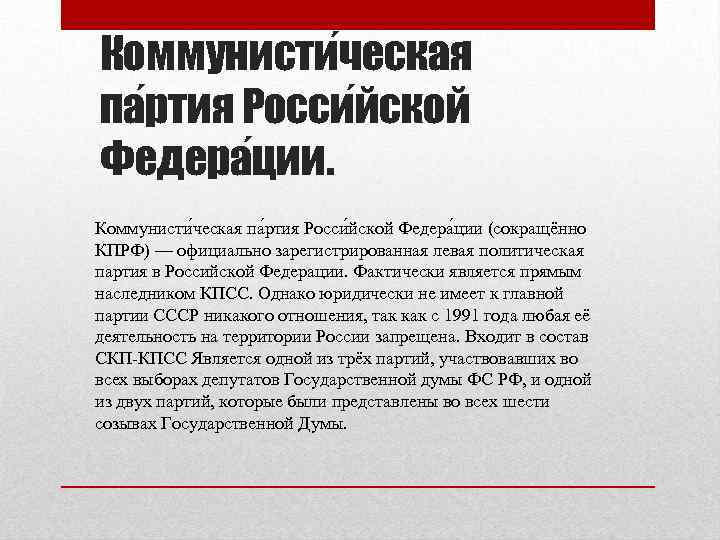 Коммунисти́ческая па́ртия Росси́йской Федера́ции.

Коммунисти́ческая па́ртия Росси́йской Федера́ции (сокращённо КПРФ) — официально зарегистрированная левая политическая партия в Российской Федерации. Фактически является прямым наследником КПСС. Однако юридически не имеет к главной партии СССР никакого отношения, так как с 1991 года любая её деятельность на территории России запрещена. Входит в состав СКП-КПСС Является одной из трёх партий, участвовавших во всех выборах депутатов Государственной думы ФС РФ, и одной из двух партий, которые были представлены во всех шести созывах Государственной Думы.